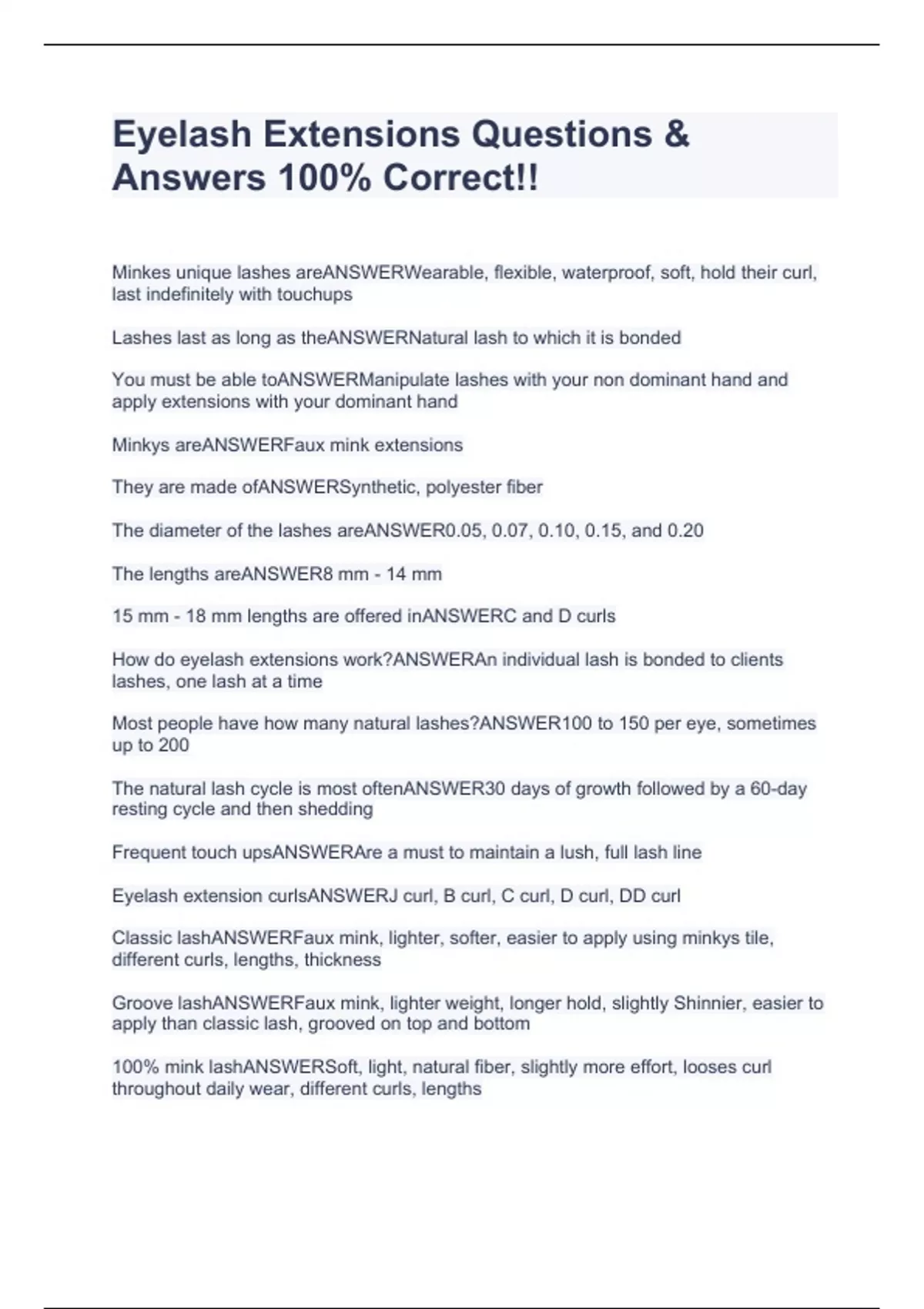 Eyelash Extensions Questions & Answers 100% Correct!!

Minkes unique lashes areANSWERWearable, flexible, waterproof, soft, hold their curl, last indefinitely with touchups

Lashes last as long as theANSWERNatural lash to which it is bonded

You must be able toANSWERManipulate lashes with your non dominant hand and apply extensions with your dominant hand

Minkys areANSWERFaux mink extensions

They are made ofANSWERSynthetic, polyester fiber

The diameter of the lashes areANSWER0.05, 0.07, 0.10, 0.15, and 0.20

The lengths areANSWER8 mm - 14 mm

15 mm - 18 mm lengths are offered inANSWERC and D curls

How do eyelash extensions work?ANSWERAn individual lash is bonded to clients lashes, one lash at a time

Most people have how many natural lashes?ANSWER100 to 150 per eye, sometimes up to 200

The natural lash cycle is most oftenANSWER30 days of growth followed by a 60-day resting cycle and then shedding

Frequent touch upsANSWERAre a must to maintain a lush, full lash line

Eyelash extension curlsANSWERJ curl, B curl, C curl, D curl, DD curl

Classic lashANSWERFaux mink, lighter, softer, easier to apply using minkys tile, different curls, lengths, thickness

Groove lashANSWERFaux mink, lighter weight, longer hold, slightly Shinnier, easier to apply than classic lash, grooved on top and bottom

100% mink lashANSWERSoft, light, natural fiber, slightly more effort, looses curl throughout daily wear, different curls, lengths